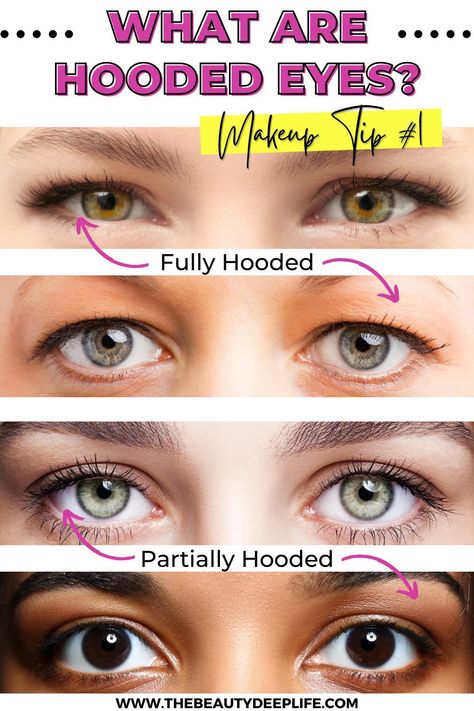 WHAT ARE HOODED EYES?

Makeup Tip #1

Fully Hooded

Partially Hooded

WWW.THEBEAUTYDEEPLIFE.COM